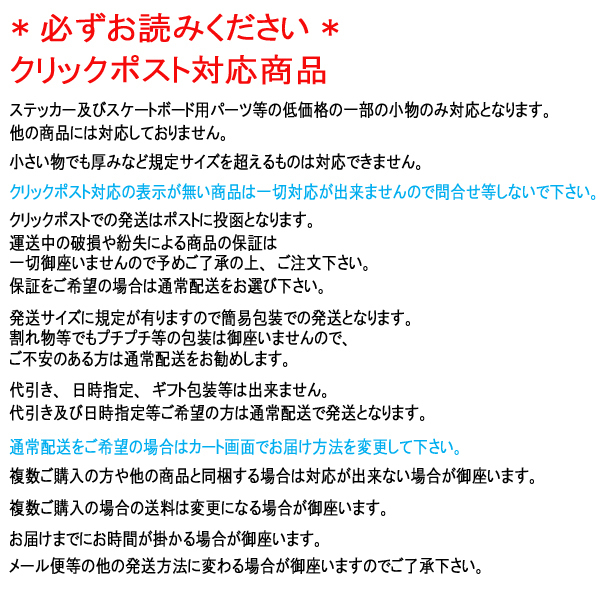 ＊ 必ずお読みください ＊
クリックポスト対応商品

ステッカー及びスケートボード用パーツ等の低価格の一部の小物のみ対応となります。
他の商品には対応しておりません。

小さい物でも厚みなど規定サイズを超えるものは対応できません。

クリックポスト対応の表示が無い商品は一切対応が出来ませんので問合せ等しないで下さい。

クリックポストでの発送はポストに投函となります。
運送中の破損や紛失による商品の保証は
一切御座いませんので予めご了承の上、ご注文下さい。
保証をご希望の場合は通常配送をお選び下さい。

発送サイズに規定が有りますので簡易包装での発送となります。
割れ物等でもプチプチ等の包装は御座いませんので、
ご不安のある方は通常配送をお勧めします。

代引き、日時指定、ギフト包装等は出来ません。
代引き及び日時指定等ご希望の方は通常配送で発送となります。

通常配送をご希望の場合はカート画面でお届け方法を変更して下さい。

複数ご購入の方や他の商品と同梱する場合は対応が出来ない場合が御座います。

複数ご購入の場合の送料は変更になる場合が御座います。

お届けまでにお時間が掛かる場合が御座います。

メール便等の他の発送方法に変わる場合が御座いますのでご了承下さい。